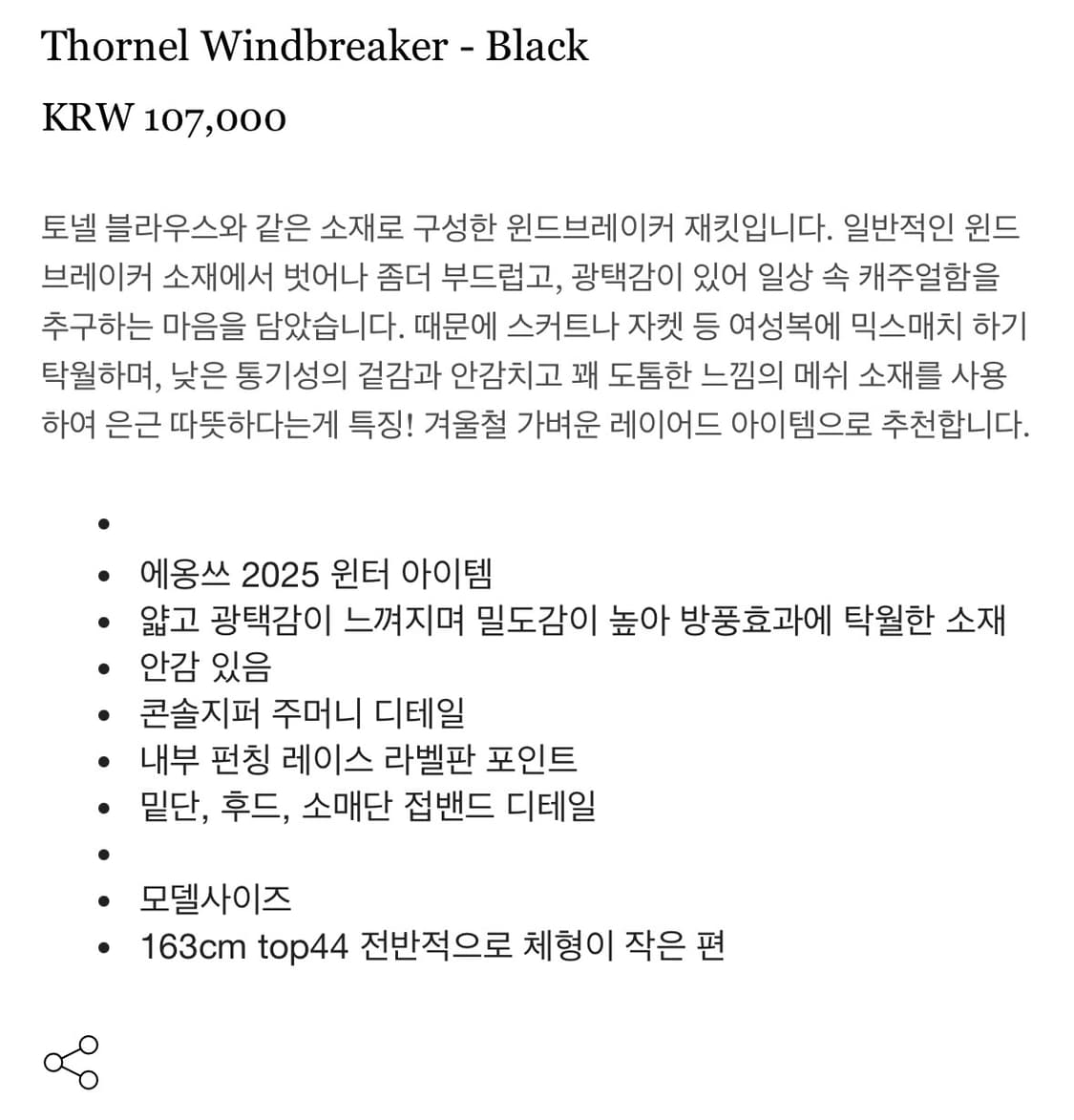 Thornel Windbreaker - Black

KRW 107,000

토넬 블라우스와 같은 소재로 구성한 윈드브레이커 재킷입니다. 일반적인 윈드브레이커 소재에서 벗어나 좀더 부드럽고, 광택감이 있어 일상 속 캐주얼함을 추구하는 마음을 담았습니다. 때문에 스커트나 자켓 등 여성복에 믹스매치 하기 탁월하며, 낮은 통기성의 겉감과 안감치고 꽤 도톰한 느낌의 메쉬 소재를 사용하여 은근 따뜻하다는게 특징! 겨울철 가벼운 레이어드 아이템으로 추천합니다.

- 
- 에옹쓰 2025 윈터 아이템
- 얇고 광택감이 느껴지며 밀도감이 높아 방풍효과에 탁월한 소재
- 안감 있음
- 콘솔지퍼 주머니 디테일
- 내부 펀칭 레이스 라벨판 포인트
- 밑단, 후드, 소매단 접밴드 디테일
- 
- 모델사이즈
- 163cm top44 전반적으로 체형이 작은 편